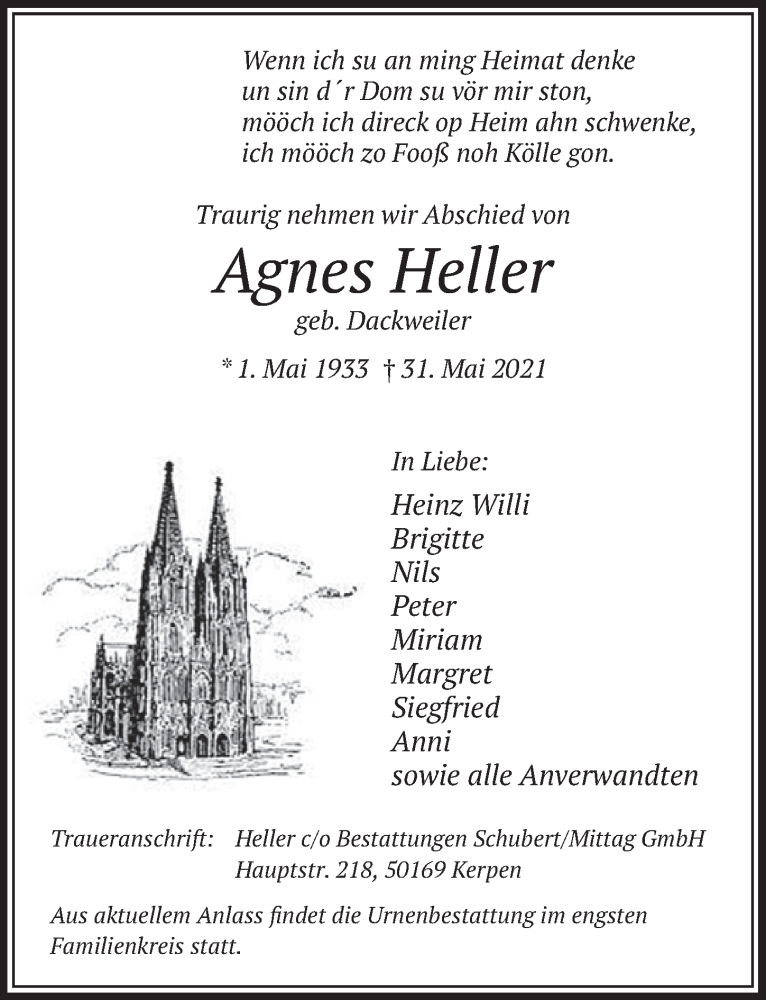 Wenn ich su an ming Heimat denke
un sin d´r Dom su vör mir ston,
mööch ich direck op Heim ahn schwenke,
ich mööch zo Fooß noh Kölle gon.

Traurig nehmen wir Abschied von

Agnes Heller

geb. Dackweiler

* 1. Mai 1933 † 31. Mai 2021

In Liebe:

Heinz Willi
Brigitte
Nils
Peter
Miriam
Margret
Siegfried
Anni
sowie alle Anverwandten

Traueranschrift: Heller c/o Bestattungen Schubert/Mittag GmbH
Hauptstr. 218, 50169 Kerpen

Aus aktuellem Anlass findet die Urnenbestattung im engsten Familienkreis statt.